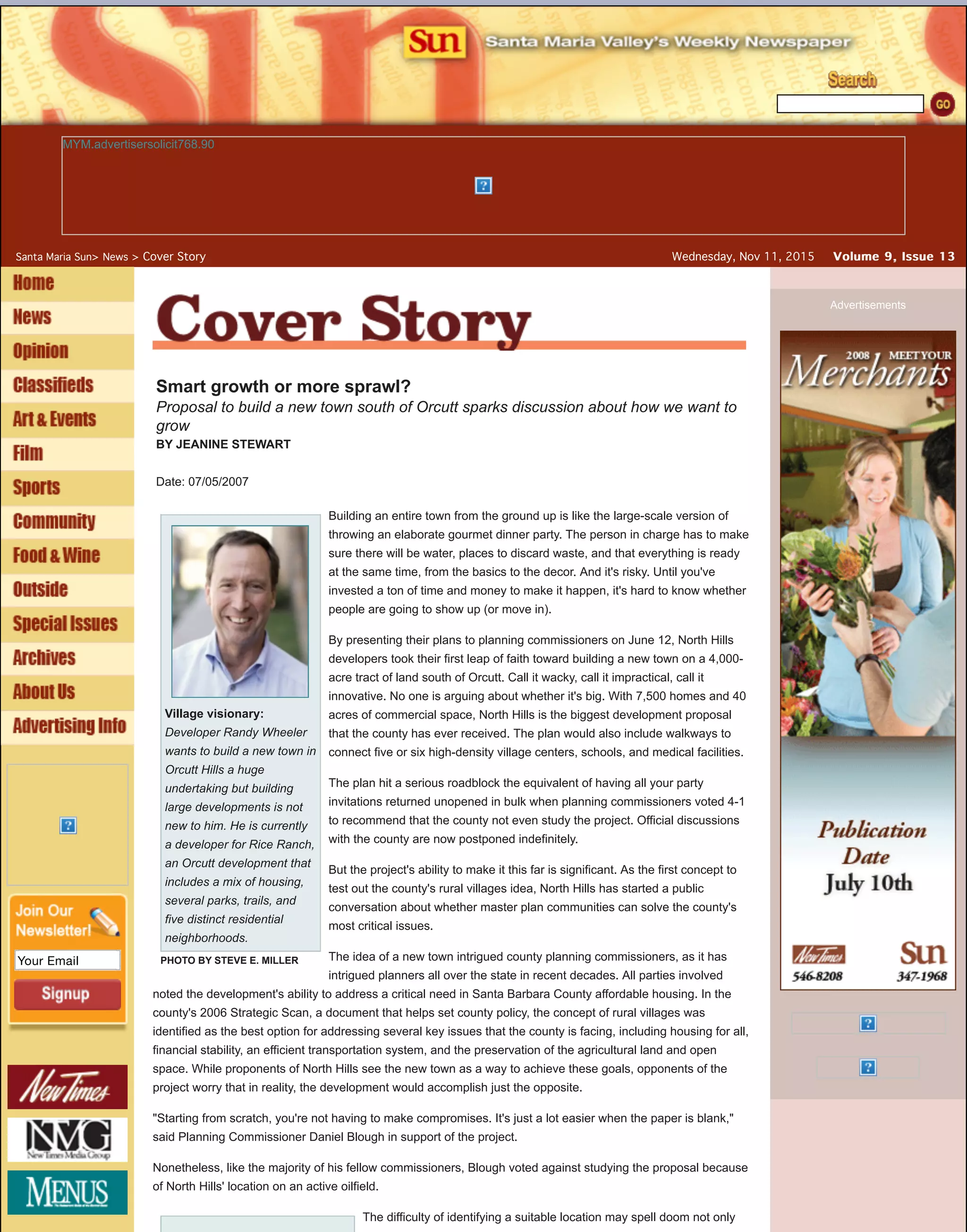 Sun Santa Maria Valley's Weekly Newspaper

Search

GO

MYM.advertisersolicit768.90

Santa Maria Sun> News > Cover Story

Wednesday, Nov 11, 2015 Volume 9, Issue 13

Home
News
Opinion
Classifieds
Art & Events
Film
Sports
Community
Food & Wine
Outside
Special Issues
Archives
About Us
Advertising Info

Join Our Newsletter!
Your Email
Signup

New Times
NMG New Times Media Group
MENUS

Cover Story

Smart growth or more sprawl?
Proposal to build a new town south of Orcutt sparks discussion about how we want to grow
BY JEANINE STEWART

Date: 07/05/2007

Village visionary: Developer Randy Wheeler wants to build a new town in Orcutt Hills a huge undertaking but building large developments is not new to him. He is currently a developer for Rice Ranch, an Orcutt development that includes a mix of housing, several parks, trails, and five distinct residential neighborhoods.
PHOTO BY STEVE E. MILLER

Building an entire town from the ground up is like the large-scale version of throwing an elaborate gourmet dinner party. The person in charge has to make sure there will be water, places to discard waste, and that everything is ready at the same time, from the basics to the decor. And it's risky. Until you've invested a ton of time and money to make it happen, it's hard to know whether people are going to show up (or move in).

By presenting their plans to planning commissioners on June 12, North Hills developers took their first leap of faith toward building a new town on a 4,000-acre tract of land south of Orcutt. Call it wacky, call it impractical, call it innovative. No one is arguing about whether it's big. With 7,500 homes and 40 acres of commercial space, North Hills is the biggest development proposal that the county has ever received. The plan would also include walkways to connect five or six high-density village centers, schools, and medical facilities.

The plan hit a serious roadblock the equivalent of having all your party invitations returned unopened in bulk when planning commissioners voted 4-1 to recommend that the county not even study the project. Official discussions with the county are now postponed indefinitely.

But the project's ability to make it this far is significant. As the first concept to test out the county's rural villages idea, North Hills has started a public conversation about whether master plan communities can solve the county's most critical issues.

The idea of a new town intrigued county planning commissioners, as it has intrigued planners all over the state in recent decades. All parties involved noted the development's ability to address a critical need in Santa Barbara County affordable housing. In the county's 2006 Strategic Scan, a document that helps set county policy, the concept of rural villages was identified as the best option for addressing several key issues that the county is facing, including housing for all, financial stability, an efficient transportation system, and the preservation of the agricultural land and open space. While proponents of North Hills see the new town as a way to achieve these goals, opponents of the project worry that in reality, the development would accomplish just the opposite.

"Starting from scratch, you're not having to make compromises. It's just a lot easier when the paper is blank," said Planning Commissioner Daniel Blough in support of the project.

Nonetheless, like the majority of his fellow commissioners, Blough voted against studying the proposal because of North Hills' location on an active oilfield.

The difficulty of identifying a suitable location may spell doom not only

Advertisements

2008 MEET YOUR Merchants

Publication Date July 10th

New Times 546-8208
Sun 347-1968